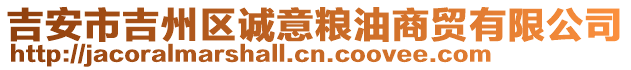 吉安市吉州区诚意粮油商贸有限公司
http://jacoralmarshall.cn.coovee.com